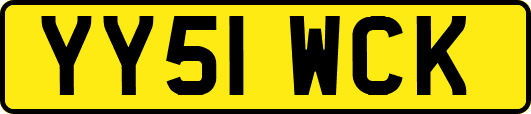 YY51 WCK